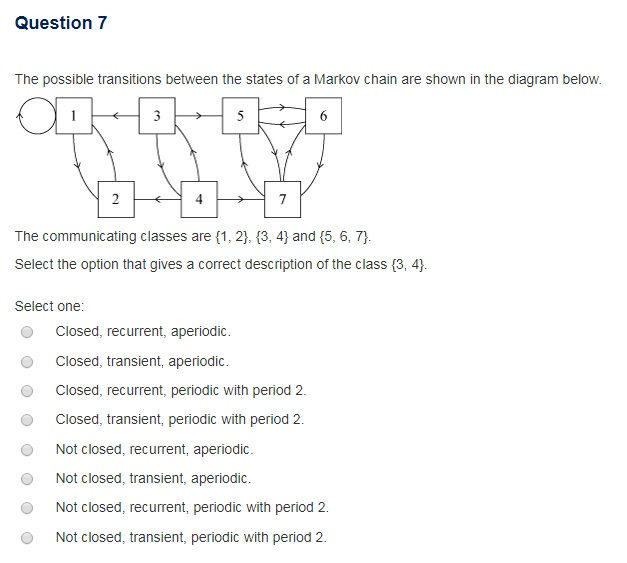 Question 7

The possible transitions between the states of a Markov chain are shown in the diagram below.

1 3 5 6
2 4 7

The communicating classes are {1, 2}, {3, 4} and {5, 6, 7}.

Select the option that gives a correct description of the class {3, 4}.

Select one:

Closed, recurrent, aperiodic.

Closed, transient, aperiodic.

Closed, recurrent, periodic with period 2.

Closed, transient, periodic with period 2.

Not closed, recurrent, aperiodic.

Not closed, transient, aperiodic.

Not closed, recurrent, periodic with period 2.

Not closed, transient, periodic with period 2.